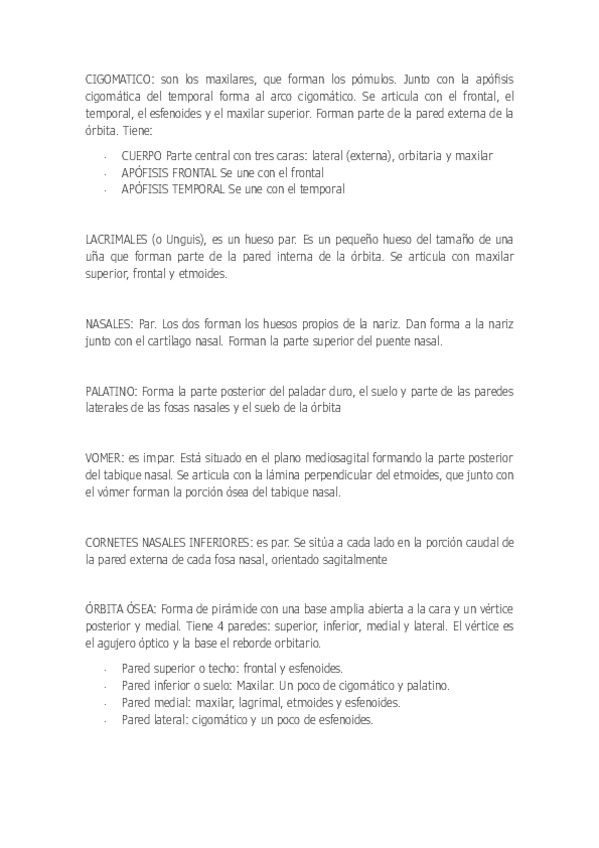 CIGOMATICO: son los maxilares, que forman los pómulos. Junto con la apófisis cigomática del temporal forma al arco cigomático. Se articula con el frontal, el temporal, el esfenoides y el maxilar superior. Forman parte de la pared externa de la órbita. Tiene:

- CUERPO Parte central con tres caras: lateral (externa), orbitaria y maxilar
- APÓFISIS FRONTAL Se une con el frontal
- APÓFISIS TEMPORAL Se une con el temporal

LACRIMALES (o Unguis), es un hueso par. Es un pequeño hueso del tamaño de una uña que forman parte de la pared interna de la órbita. Se articula con maxilar superior, frontal y etmoides.

NASALES: Par. Los dos forman los huesos propios de la nariz. Dan forma a la nariz junto con el cartílago nasal. Forman la parte superior del puente nasal.

PALATINO: Forma la parte posterior del paladar duro, el suelo y parte de las paredes laterales de las fosas nasales y el suelo de la órbita

VOMER: es impar. Está situado en el plano mediosagital formando la parte posterior del tabique nasal. Se articula con la lámina perpendicular del etmoides, que junto con el vómer forman la porción ósea del tabique nasal.

CORNETES NASALES INFERIORES: es par. Se sitúa a cada lado en la porción caudal de la pared externa de cada fosa nasal, orientado sagitalmente

ÓRBITA ÓSEA: Forma de pirámide con una base amplia abierta a la cara y un vértice posterior y medial. Tiene 4 paredes: superior, inferior, medial y lateral. El vértice es el agujero óptico y la base el reborde orbitario.

- Pared superior o techo: frontal y esfenoides.
- Pared inferior o suelo: Maxilar. Un poco de cigomático y palatino.
- Pared medial: maxilar, lagrimal, etmoides y esfenoides.
- Pared lateral: cigomático y un poco de esfenoides.